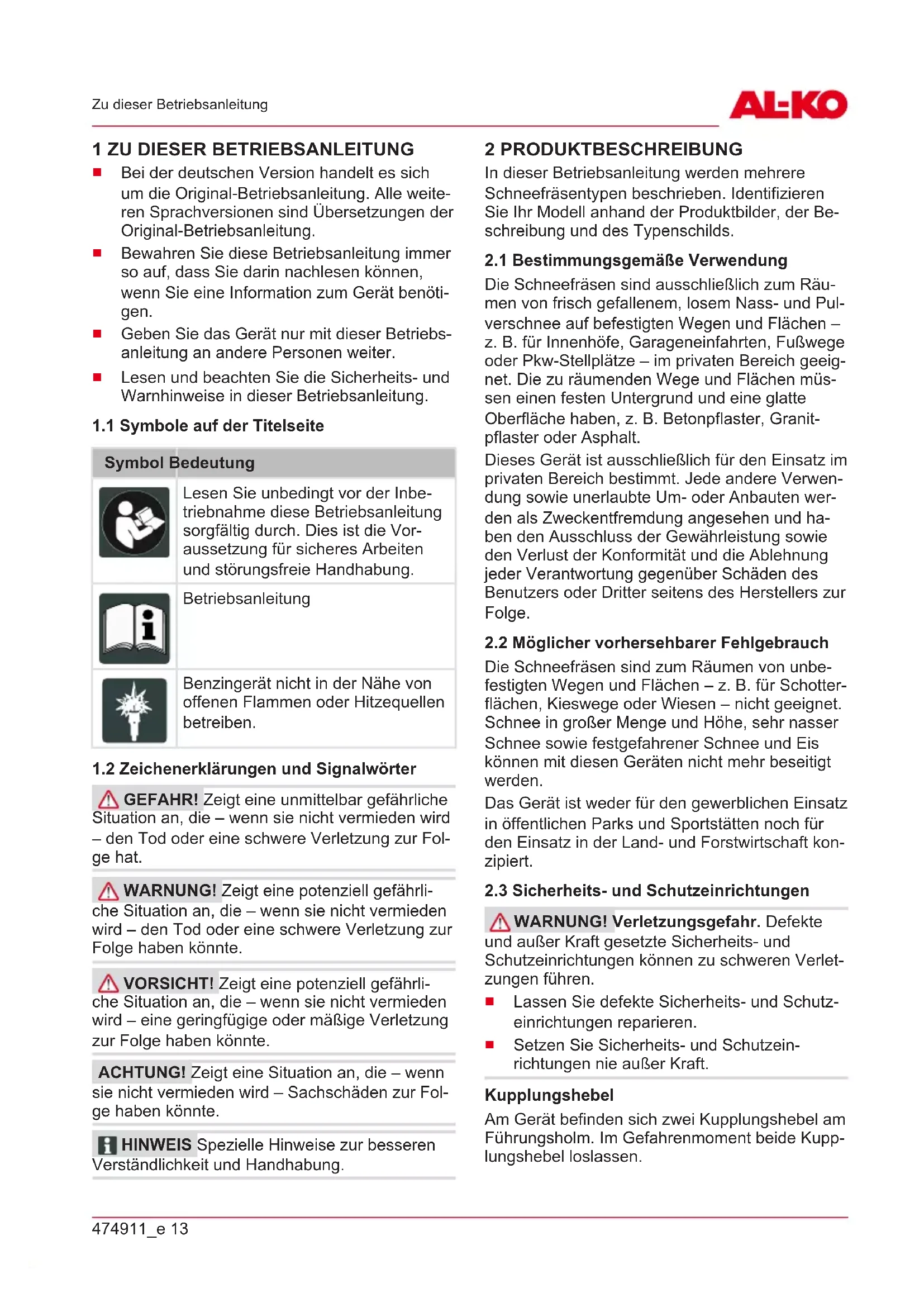 Zu dieser Betriebsanleitung

AL-KO

1 ZU DIESER BETRIEBSANLEITUNG

■ Bei der deutschen Version handelt es sich um die Original-Betriebsanleitung. Alle weiteren Sprachversionen sind Übersetzungen der Original-Betriebsanleitung.
■ Bewahren Sie diese Betriebsanleitung immer so auf, dass Sie darin nachlesen können, wenn Sie eine Information zum Gerät benötigen.
■ Geben Sie das Gerät nur mit dieser Betriebsanleitung an andere Personen weiter.
■ Lesen und beachten Sie die Sicherheits- und Warnhinweise in dieser Betriebsanleitung.

1.1 Symbole auf der Titelseite

| Symbol | Bedeutung |
|---|---|
| | Lesen Sie unbedingt vor der Inbetriebnahme diese Betriebsanleitung sorgfältig durch. Dies ist die Voraussetzung für sicheres Arbeiten und störungsfreie Handhabung. |
| | Betriebsanleitung |
| | Benzingerät nicht in der Nähe von offenen Flammen oder Hitzequellen betreiben. |

1.2 Zeichenerklärungen und Signalwörter

GEFAHR! Zeigt eine unmittelbar gefährliche Situation an, die – wenn sie nicht vermieden wird – den Tod oder eine schwere Verletzung zur Folge hat.

WARNUNG! Zeigt eine potenziell gefährliche Situation an, die – wenn sie nicht vermieden wird – den Tod oder eine schwere Verletzung zur Folge haben könnte.

VORSICHT! Zeigt eine potenziell gefährliche Situation an, die – wenn sie nicht vermieden wird – eine geringfügige oder mäßige Verletzung zur Folge haben könnte.

ACHTUNG! Zeigt eine Situation an, die – wenn sie nicht vermieden wird – Sachschäden zur Folge haben könnte.

HINWEIS Spezielle Hinweise zur besseren Verständlichkeit und Handhabung.

2 PRODUKTBESCHREIBUNG

In dieser Betriebsanleitung werden mehrere Schneefräsentypen beschrieben. Identifizieren Sie Ihr Modell anhand der Produktbilder, der Beschreibung und des Typenschilds.

2.1 Bestimmungsgemäße Verwendung

Die Schneefräsen sind ausschließlich zum Räumen von frisch gefallenem, losem Nass- und Pulverschnee auf befestigten Wegen und Flächen – z. B. für Innenhöfe, Garageneinfahrten, Fußwege oder Pkw-Stellplätze – im privaten Bereich geeignet. Die zu räumenden Wege und Flächen müssen einen festen Untergrund und eine glatte Oberfläche haben, z. B. Betonpflaster, Granitpflaster oder Asphalt.

Dieses Gerät ist ausschließlich für den Einsatz im privaten Bereich bestimmt. Jede andere Verwendung sowie unerlaubte Um- oder Anbauten werden als Zweckentfremdung angesehen und haben den Ausschluss der Gewährleistung sowie den Verlust der Konformität und die Ablehnung jeder Verantwortung gegenüber Schäden des Benutzers oder Dritter seitens des Herstellers zur Folge.

2.2 Möglicher vorhersehbarer Fehlgebrauch

Die Schneefräsen sind zum Räumen von unbefestigten Wegen und Flächen – z. B. für Schotterflächen, Kieswege oder Wiesen – nicht geeignet. Schnee in großer Menge und Höhe, sehr nasser Schnee sowie festgefahrener Schnee und Eis können mit diesen Geräten nicht mehr beseitigt werden.

Das Gerät ist weder für den gewerblichen Einsatz in öffentlichen Parks und Sportstätten noch für den Einsatz in der Land- und Forstwirtschaft konzipiert.

2.3 Sicherheits- und Schutzeinrichtungen

WARNUNG! Verletzungsgefahr. Defekte und außer Kraft gesetzte Sicherheits- und Schutzeinrichtungen können zu schweren Verletzungen führen.

■ Lassen Sie defekte Sicherheits- und Schutzeinrichtungen reparieren.
■ Setzen Sie Sicherheits- und Schutzeinrichtungen nie außer Kraft.

Kupplungshebel

Am Gerät befinden sich zwei Kupplungshebel am Führungsholm. Im Gefahrenmoment beide Kupplungshebel loslassen.

474911_e 13